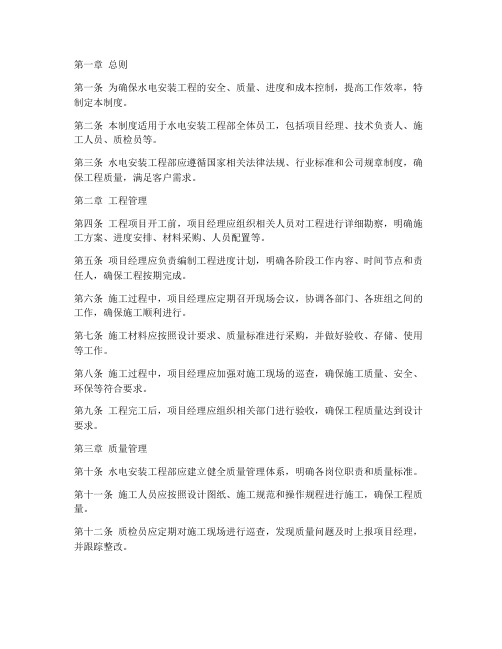 第一章 总则

第一条 为确保水电安装工程的安全、质量、进度和成本控制，提高工作效率，特制定本制度。

第二条 本制度适用于水电安装工程部全体员工，包括项目经理、技术负责人、施工人员、质检员等。

第三条 水电安装工程部应遵循国家相关法律法规、行业标准和公司规章制度，确保工程质量，满足客户需求。

第二章 工程管理

第四条 工程项目开工前，项目经理应组织相关人员对工程进行详细勘察，明确施工方案、进度安排、材料采购、人员配置等。

第五条 项目经理应负责编制工程进度计划，明确各阶段工作内容、时间节点和责任人，确保工程按期完成。

第六条 施工过程中，项目经理应定期召开现场会议，协调各部门、各班组之间的工作，确保施工顺利进行。

第七条 施工材料应按照设计要求、质量标准进行采购，并做好验收、存储、使用等工作。

第八条 施工过程中，项目经理应加强对施工现场的巡查，确保施工质量、安全、环保等符合要求。

第九条 工程完工后，项目经理应组织相关部门进行验收，确保工程质量达到设计要求。

第三章 质量管理

第十条 水电安装工程部应建立健全质量管理体系，明确各岗位职责和质量标准。

第十一条 施工人员应按照设计图纸、施工规范和操作规程进行施工，确保工程质量。

第十二条 质检员应定期对施工现场进行巡查，发现质量问题及时上报项目经理，并跟踪整改。